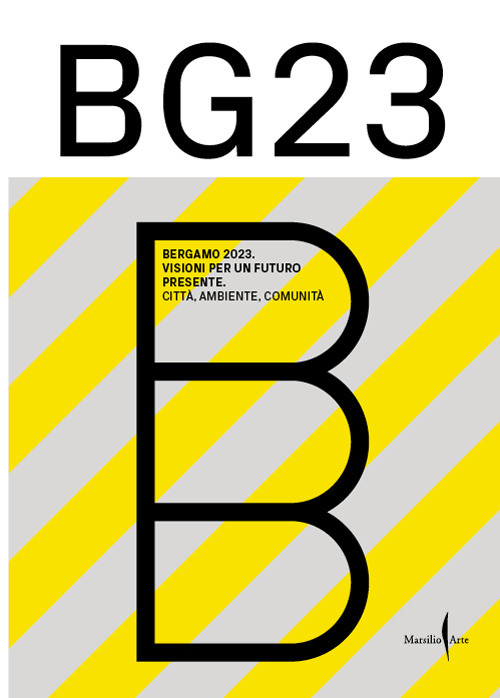 BG23

BERGAMO 2023.
VISIONI PER UN FUTURO PRESENTE.
CITTÀ, AMBIENTE, COMUNITÀ

Marsilio Arte